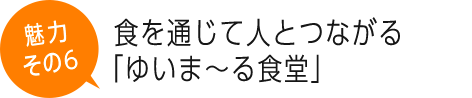 魅力
その6

食を通じて人とつながる
「ゆいま～る食堂」